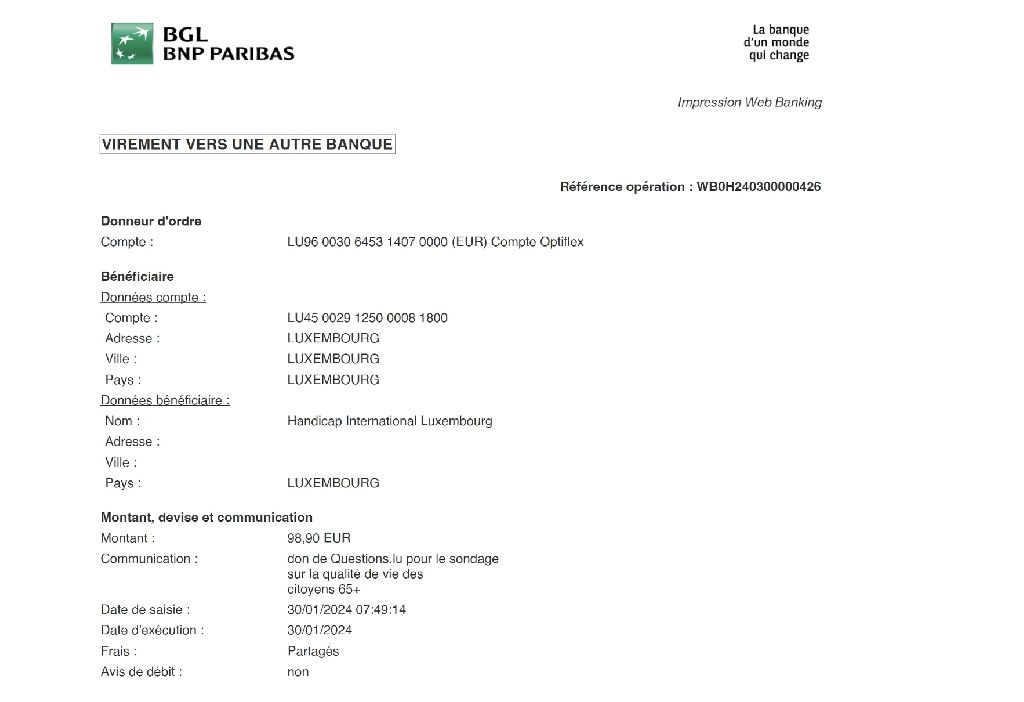 BGL
BNP PARIBAS

La banque
d'un monde
qui change

Impression Web Banking

VIREMENT VERS UNE AUTRE BANQUE

Référence opération : WB0H240300000426

Donneur d'ordre
Compte : LU96 0030 6453 1407 0000 (EUR) Compte Optiflex

Bénéficiaire
Données compte :
Compte : LU45 0029 1250 0008 1800
Adresse : LUXEMBOURG
Ville : LUXEMBOURG
Pays : LUXEMBOURG
Données bénéficiaire :
Nom : Handicap International Luxembourg
Adresse :
Ville :
Pays : LUXEMBOURG

Montant, devise et communication
Montant : 98,90 EUR
Communication : don de Questions.lu pour le sondage sur la qualite de vie des citoyens 65+
Date de saisie : 30/01/2024 07:49:14
Date d'exécution : 30/01/2024
Frais : Partagés
Avis de débit : non